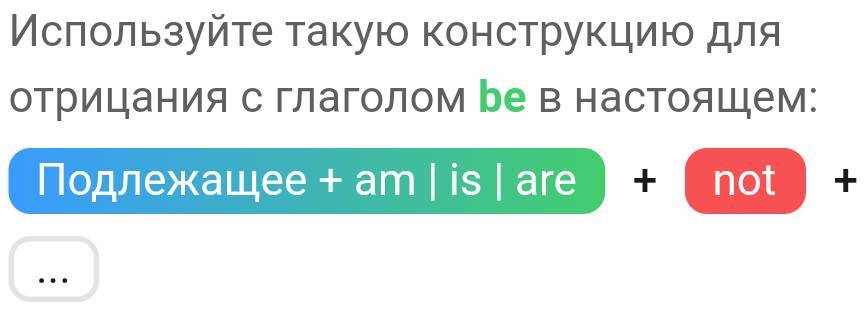 Используйте такую конструкцию для отрицания с глаголом be в настоящем:

Подлежащее + am | is | are + not + ...